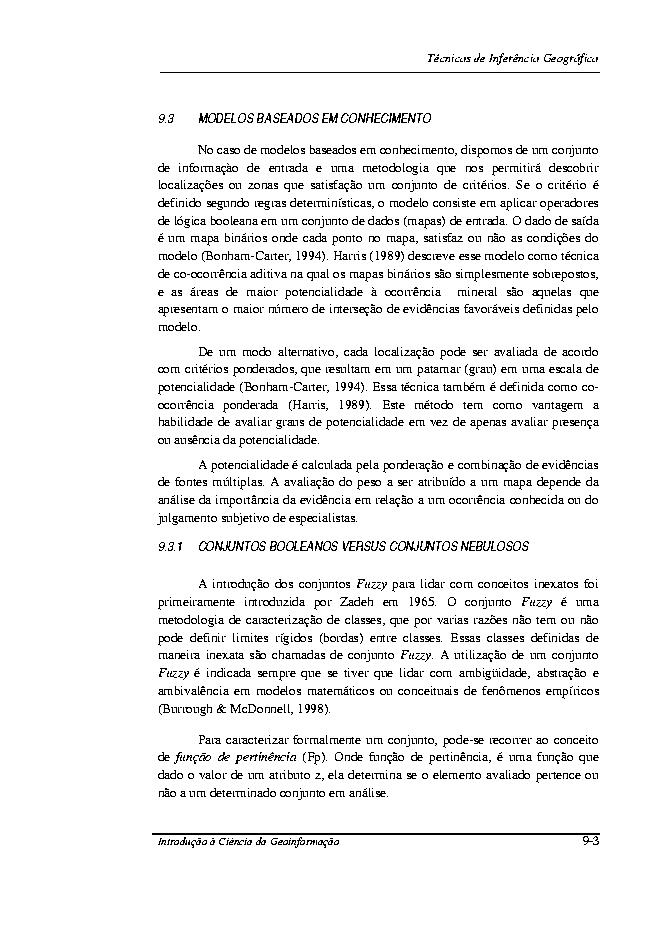 Técnicas de Inferência Geográfica

9.3 MODELOS BASEADOS EM CONHECIMENTO

No caso de modelos baseados em conhecimento, dispomos de um conjunto de informação de entrada e uma metodologia que nos permitirá descobrir localizações ou zonas que satisfação um conjunto de critérios. Se o critério é definido segundo regras determinísticas, o modelo consiste em aplicar operadores de lógica booleana em um conjunto de dados (mapas) de entrada. O dado de saída é um mapa binários onde cada ponto no mapa, satisfaz ou não as condições do modelo (Bonham-Carter, 1994). Harris (1989) descreve esse modelo como técnica de co-ocorrência aditiva na qual os mapas binários são simplesmente sobrepostos, e as áreas de maior potencialidade à ocorrência mineral são aquelas que apresentam o maior número de interseção de evidências favoráveis definidas pelo modelo.

De um modo alternativo, cada localização pode ser avaliada de acordo com critérios ponderados, que resultam em um patamar (grau) em uma escala de potencialidade (Bonham-Carter, 1994). Essa técnica também é definida como co-ocorrência ponderada (Harris, 1989). Este método tem como vantagem a habilidade de avaliar graus de potencialidade em vez de apenas avaliar presença ou ausência da potencialidade.

A potencialidade é calculada pela ponderação e combinação de evidências de fontes múltiplas. A avaliação do peso a ser atribuído a um mapa depende da análise da importância da evidência em relação a um ocorrência conhecida ou do julgamento subjetivo de especialistas.

9.3.1 CONJUNTOS BOOLEANOS VERSUS CONJUNTOS NEBULOSOS

A introdução dos conjuntos Fuzzy para lidar com conceitos inexatos foi primeiramente introduzida por Zadeh em 1965. O conjunto Fuzzy é uma metodologia de caracterização de classes, que por varias razões não tem ou não pode definir limites rígidos (bordas) entre classes. Essas classes definidas de maneira inexata são chamadas de conjunto Fuzzy. A utilização de um conjunto Fuzzy é indicada sempre que se tiver que lidar com ambigüidade, abstração e ambivalência em modelos matemáticos ou conceituais de fenômenos empíricos (Burrough & McDonnell, 1998).

Para caracterizar formalmente um conjunto, pode-se recorrer ao conceito de função de pertinência (Fp). Onde função de pertinência, é uma função que dado o valor de um atributo z, ela determina se o elemento avaliado pertence ou não a um determinado conjunto em análise.

Introdução à Ciência da Geoinformação 9-3